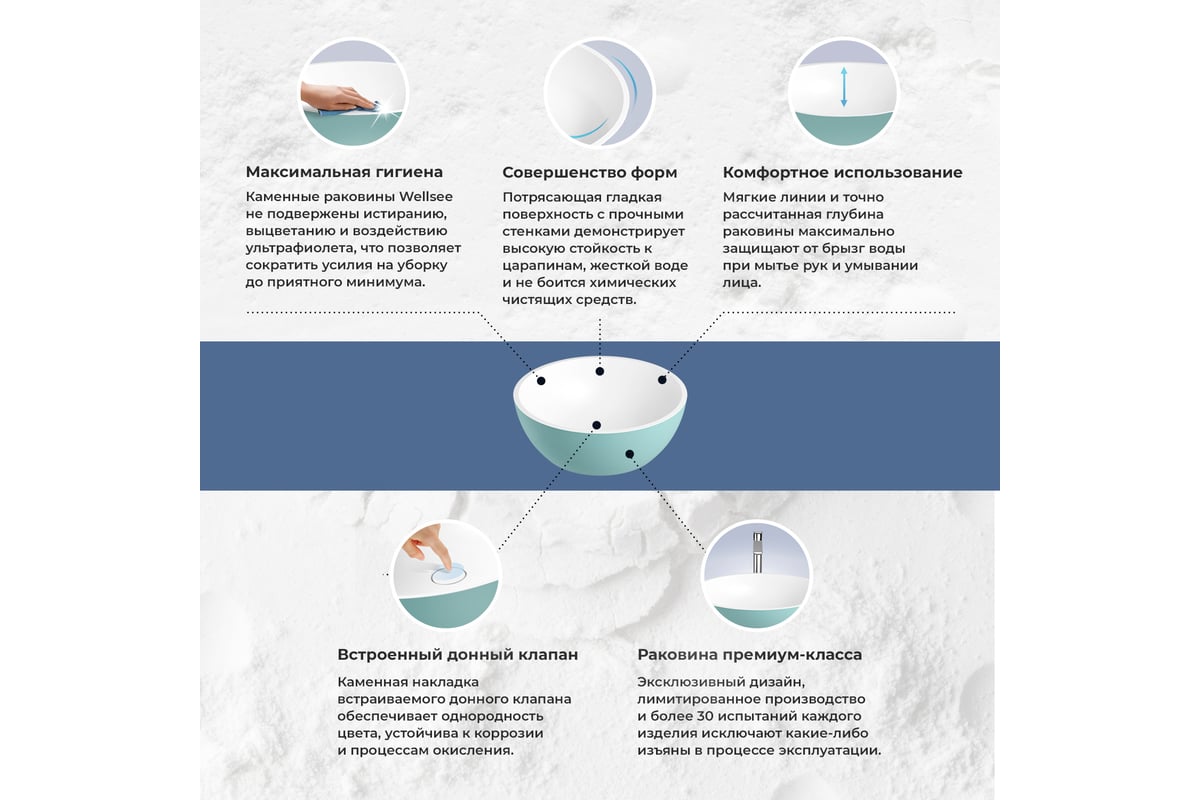 Максимальная гигиена

Каменные раковины Wellsee не подвержены истиранию, выцветанию и воздействию ультрафиолета, что позволяет сократить усилия на уборку до приятного минимума.

Совершенство форм

Потрясающая гладкая поверхность с прочными стенками демонстрирует высокую стойкость к царапинам, жесткой воде и не боится химических чистящих средств.

Комфортное использование

Мягкие линии и точно рассчитанная глубина раковины максимально защищают от брызг воды при мытье рук и умывании лица.

Встроенный донный клапан

Каменная накладка встраиваемого донного клапана обеспечивает однородность цвета, устойчива к коррозии и процессам окисления.

Раковина премиум-класса

Эксклюзивный дизайн, лимитированное производство и более 30 испытаний каждого изделия исключают какие-либо изъяны в процессе эксплуатации.